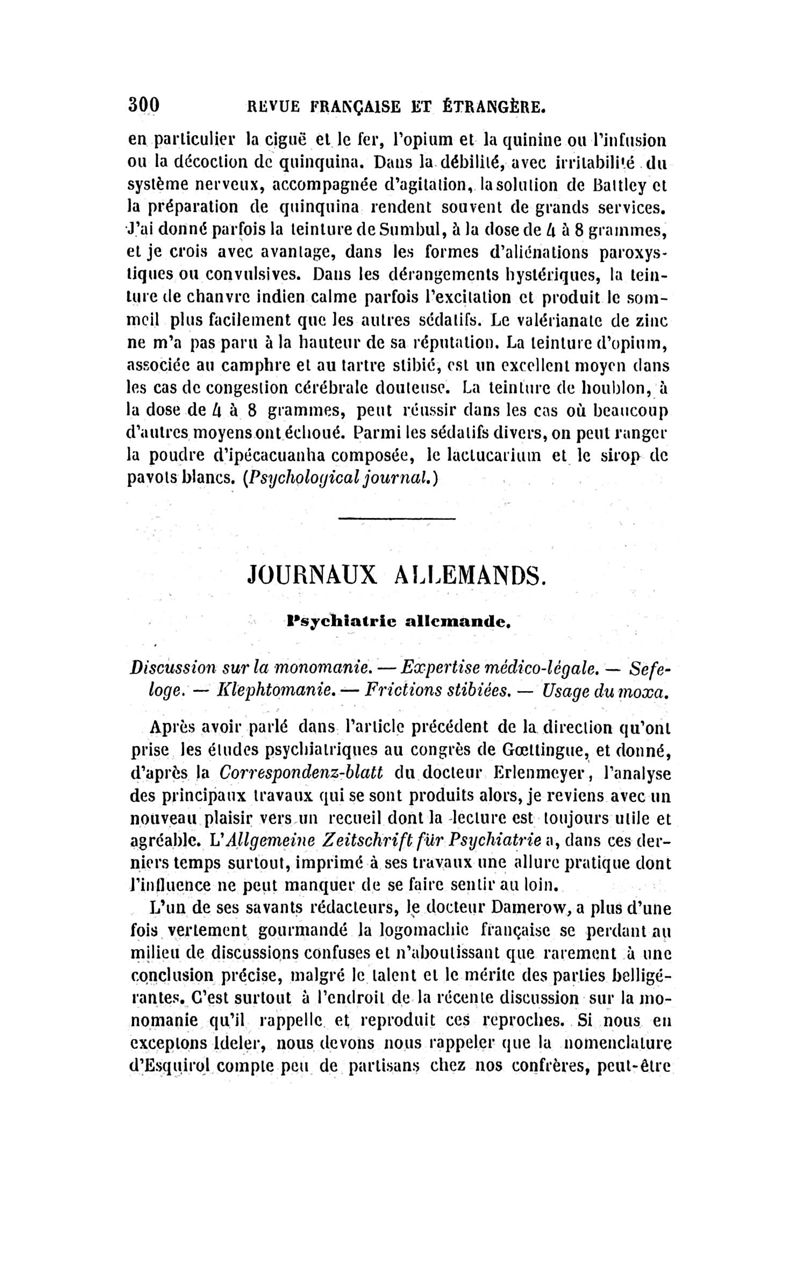 300 REVUE FRANÇAISE ET ÉTRANGÈRE.

en particulier la ciguë et le fer, l'opium et la quinine ou l'infusion ou la décoction de quinquina. Dans la débilité, avec irritabilité du système nerveux, accompagnée d'agitation, la solution de Battley et la préparation de quinquina rendent souvent de grands services. J'ai donné parfois la teinture de Sumbul, à la dose de 4 à 8 grammes, et je crois avec avantage, dans les formes d'aliénations paroxystiques ou convulsives. Dans les dérangements hystériques, la teinture de chanvre indien calme parfois l'excitation et produit le sommeil plus facilement que les autres sédatifs. Le valérianate de zinc ne m'a pas paru à la hauteur de sa réputation. La teinture d'opium, associée au camphre et au tartre stibié, est un excellent moyen dans les cas de congestion cérébrale douteuse. La teinture de houblon, à la dose de 4 à 8 grammes, peut réussir dans les cas où beaucoup d'autres moyens ont échoué. Parmi les sédatifs divers, on peut ranger la poudre d'ipécacuanha composée, le lactucarium et le sirop de pavots blancs. (Psychological journal.)

JOURNAUX ALLEMANDS.

Psychiatrie allemande.

Discussion sur la monomanie. — Expertise médico-légale. — Sefeloge. — Klephtomanie. — Frictions stibiées. — Usage du moxa.

Après avoir parlé dans l'article précédent de la direction qu'ont prise les études psychiatriques au congrès de Gœttingue, et donné, d'après la Correspondenz-blatt du docteur Erlenmeyer, l'analyse des principaux travaux qui se sont produits alors, je reviens avec un nouveau plaisir vers un recueil dont la lecture est toujours utile et agréable. L'Allgemeine Zeitschrift für Psychiatrie a, dans ces derniers temps surtout, imprimé à ses travaux une allure pratique dont l'influence ne peut manquer de se faire sentir au loin.

L'un de ses savants rédacteurs, le docteur Damerow, a plus d'une fois vertement gourmandé la logomachie française se perdant au milieu de discussions confuses et n'aboutissant que rarement à une conclusion précise, malgré le talent et le mérite des parties belligérantes. C'est surtout à l'endroit de la récente discussion sur la monomanie qu'il rappelle et reproduit ces reproches. Si nous en exceptons Ideler, nous devons nous rappeler que la nomenclature d'Esquirol compte peu de partisans chez nos confrères, peut-être